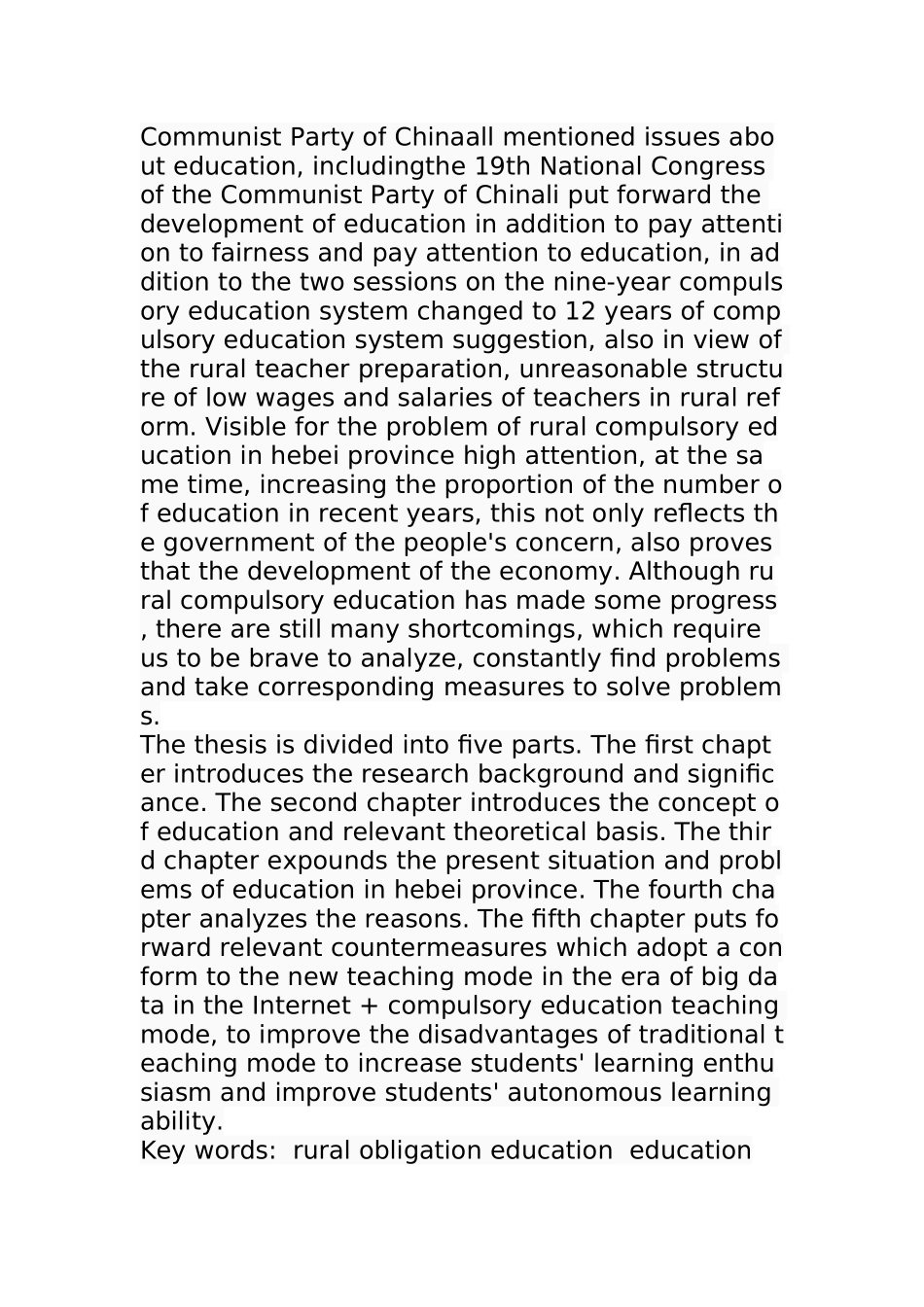 Communist Party of Chinaall mentioned issues about education, includingthe 19th National Congress of the Communist Party of Chinali put forward the development of education in addition to pay attention to fairness and pay attention to education, in addition to the two sessions on the nine-year compulsory education system changed to 12 years of compulsory education system suggestion, also in view of the rural teacher preparation, unreasonable structure of low wages and salaries of teachers in rural reform. Visible for the problem of rural compulsory education in hebei province high attention, at the same time, increasing the proportion of the number of education in recent years, this not only reflects the government of the people's concern, also proves that the development of the economy. Although rural compulsory education has made some progress, there are still many shortcomings, which require us to be brave to analyze, constantly find problems and take corresponding measures to solve problems.
The thesis is divided into five parts. The first chapter introduces the research background and significance. The second chapter introduces the concept of education and relevant theoretical basis. The third chapter expounds the present situation and problems of education in hebei province. The fourth chapter analyzes the reasons. The fifth chapter puts forward relevant countermeasures which adopt a conform to the new teaching mode in the era of big data in the Internet + compulsory education teaching mode, to improve the disadvantages of traditional teaching mode to increase students' learning enthusiasm and improve students' autonomous learning ability.
Key words: rural obligation education education